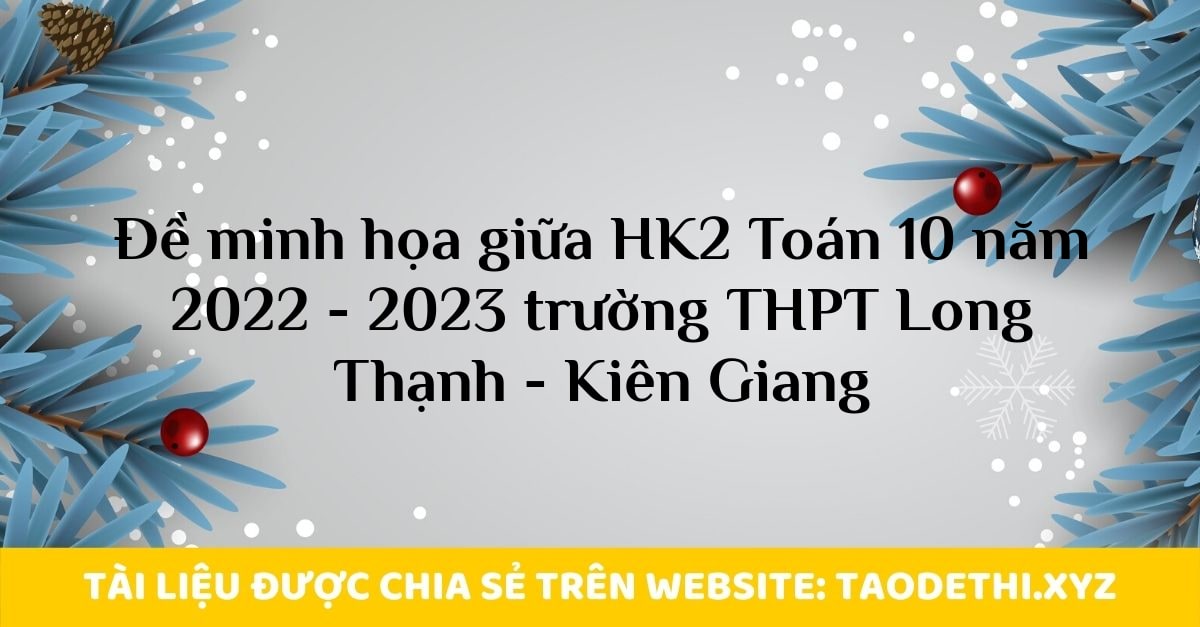 Đề minh họa giữa HK2 Toán 10 năm 2022 - 2023 trường THPT Long Thạnh - Kiên Giang

TÀI LIỆU ĐƯỢC CHIA SẺ TRÊN WEBSITE: TAODETHI.XYZ